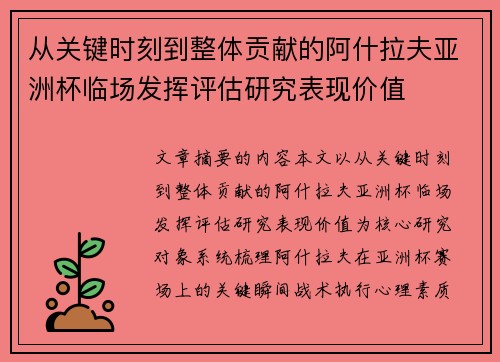 从关键时刻到整体贡献的阿什拉夫亚洲杯临场发挥评估研究表现价值

文章摘要的内容本文以从关键时刻到整体贡献的阿什拉夫亚洲杯临场发挥评估研究表现价值为核心研究对象系统梳理阿什拉夫在亚洲杯赛场上的关键瞬间战术执行心理素质